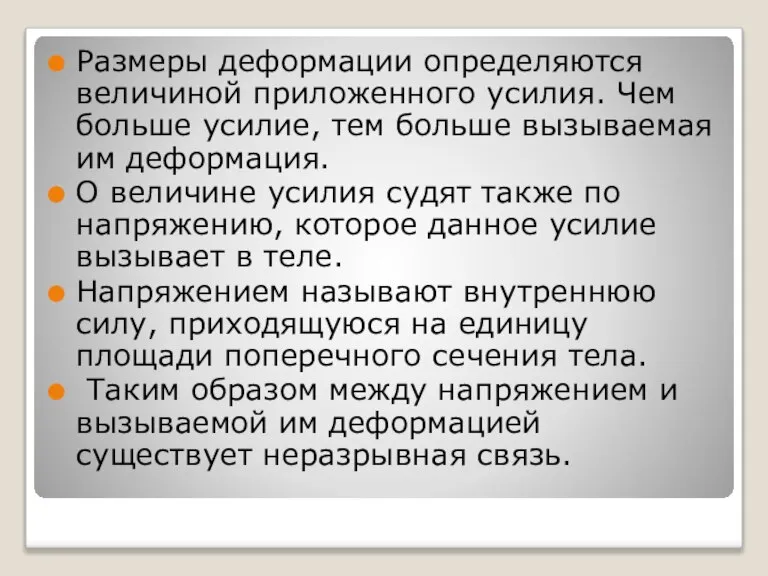 Размеры деформации определяются величиной приложенного усилия. Чем больше усилие, тем больше вызываемая им деформация.

О величине усилия судят также по напряжению, которое данное усилие вызывает в теле.

Напряжением называют внутреннюю силу, приходящуюся на единицу площади поперечного сечения тела.

Таким образом между напряжением и вызываемой им деформацией существует неразрывная связь.